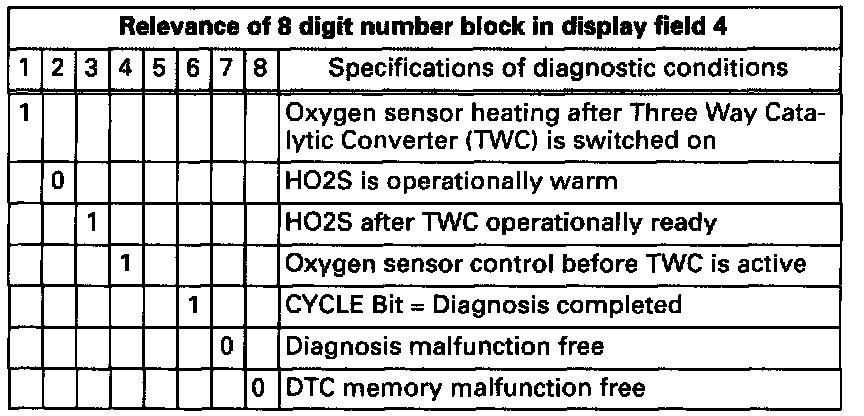 | Relevance of 8 digit number block in display field 4 | | | | | | | | |
|---|---|---|---|---|---|---|---|---|
| 1 | 2 | 3 | 4 | 5 | 6 | 7 | 8 | Specifications of diagnostic conditions |
| 1 | | | | | | | | Oxygen sensor heating after Three Way Catalytic Converter (TWC) is switched on |
| | 0 | | | | | | | HO2S is operationally warm |
| | | 1 | | | | | | HO2S after TWC operationally ready |
| | | | 1 | | | | | Oxygen sensor control before TWC is active |
| | | | | | 1 | | | CYCLE Bit = Diagnosis completed |
| | | | | | | 0 | | Diagnosis malfunction free |
| | | | | | | | 0 | DTC memory malfunction free |